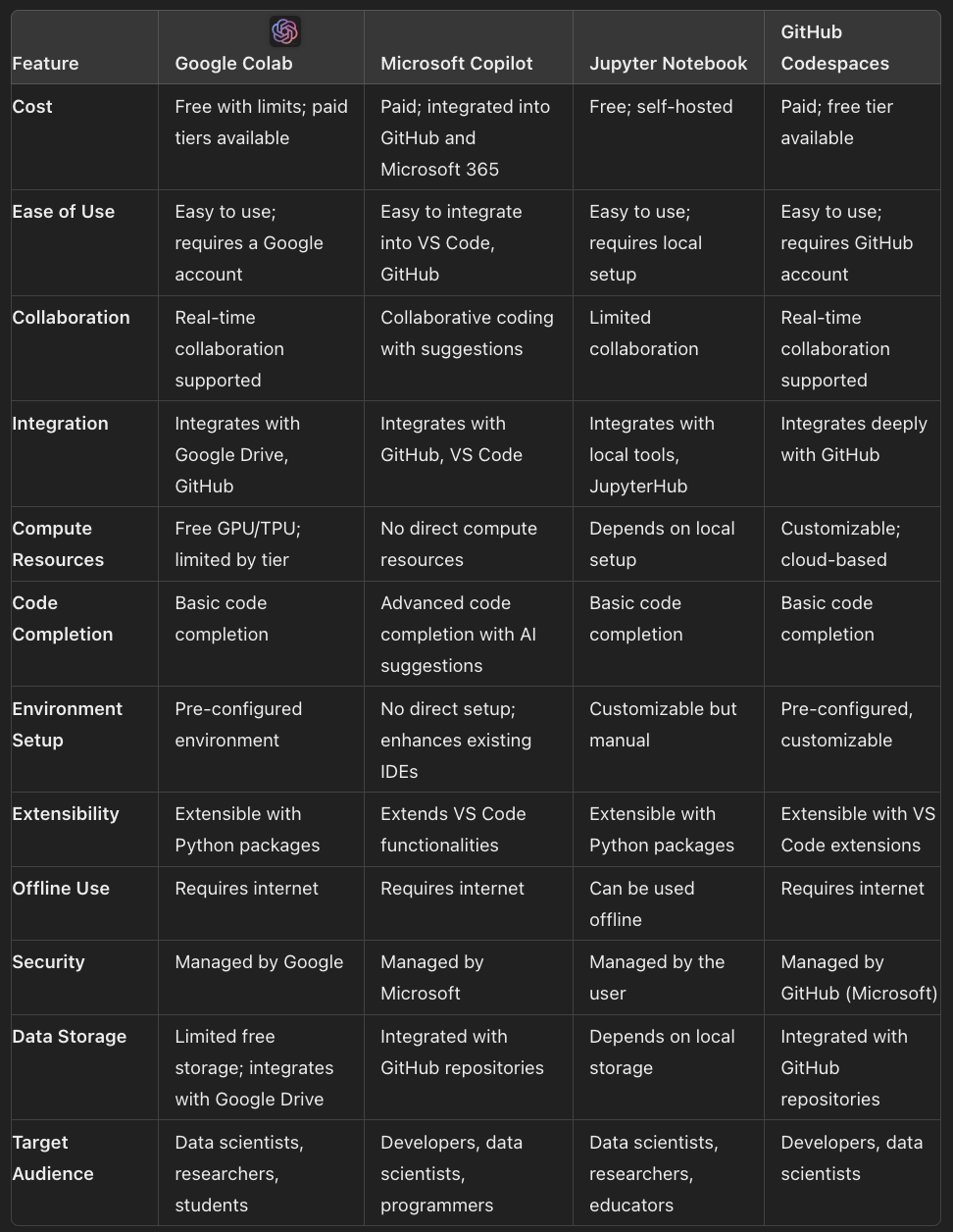 | Feature | Google Colab | Microsoft Copilot | Jupyter Notebook | GitHub Codespaces |
|---|---|---|---|---|
| Cost | Free with limits; paid tiers available | Paid; integrated into GitHub and Microsoft 365 | Free; self-hosted | Paid; free tier available |
| Ease of Use | Easy to use; requires a Google account | Easy to integrate into VS Code, GitHub | Easy to use; requires local setup | Easy to use; requires GitHub account |
| Collaboration | Real-time collaboration supported | Collaborative coding with suggestions | Limited collaboration | Real-time collaboration supported |
| Integration | Integrates with Google Drive, GitHub | Integrates with GitHub, VS Code | Integrates with local tools, JupyterHub | Integrates deeply with GitHub |
| Compute Resources | Free GPU/TPU; limited by tier | No direct compute resources | Depends on local setup | Customizable; cloud-based |
| Code Completion | Basic code completion | Advanced code completion with AI suggestions | Basic code completion | Basic code completion |
| Environment Setup | Pre-configured environment | No direct setup; enhances existing IDEs | Customizable but manual | Pre-configured, customizable |
| Extensibility | Extensible with Python packages | Extends VS Code functionalities | Extensible with Python packages | Extensible with VS Code extensions |
| Offline Use | Requires internet | Requires internet | Can be used offline | Requires internet |
| Security | Managed by Google | Managed by Microsoft | Managed by the user | Managed by GitHub (Microsoft) |
| Data Storage | Limited free storage; integrates with Google Drive | Integrated with GitHub repositories | Depends on local storage | Integrated with GitHub repositories |
| Target Audience | Data scientists, researchers, students | Developers, data scientists, programmers | Data scientists, researchers, educators | Developers, data scientists |